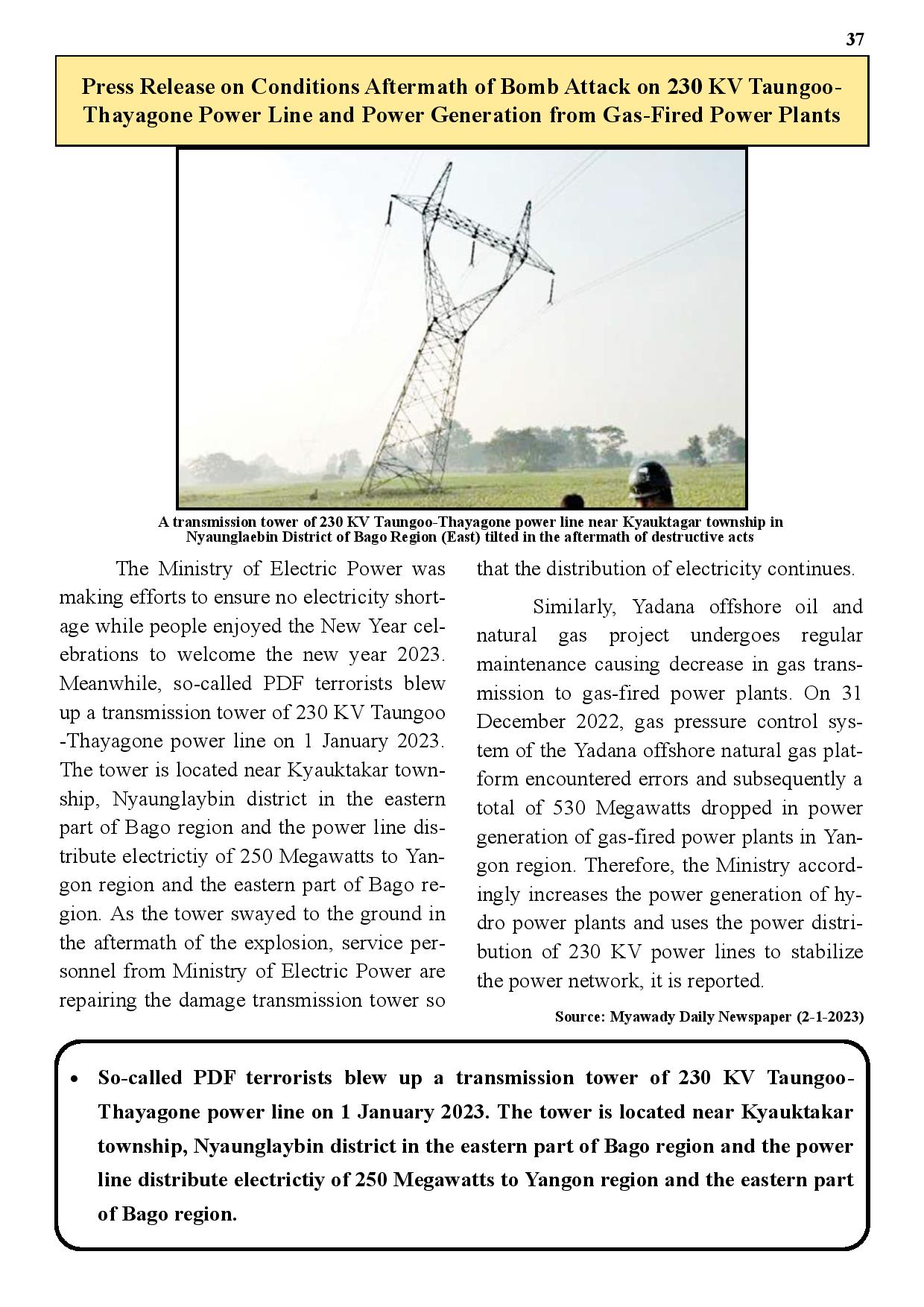 37

Press Release on Conditions Aftermath of Bomb Attack on 230 KV Taungoo-Thayagone Power Line and Power Generation from Gas-Fired Power Plants

A transmission tower of 230 KV Taungoo-Thayagone power line near Kyauktagar township in Nyaunglaebin District of Bago Region (East) tilted in the aftermath of destructive acts

The Ministry of Electric Power was making efforts to ensure no electricity shortage while people enjoyed the New Year celebrations to welcome the new year 2023. Meanwhile, so-called PDF terrorists blew up a transmission tower of 230 KV Taungoo -Thayagone power line on 1 January 2023. The tower is located near Kyauktakar township, Nyaunglaybin district in the eastern part of Bago region and the power line distribute electrictiy of 250 Megawatts to Yangon region and the eastern part of Bago region. As the tower swayed to the ground in the aftermath of the explosion, service personnel from Ministry of Electric Power are repairing the damage transmission tower so that the distribution of electricity continues.

Similarly, Yadana offshore oil and natural gas project undergoes regular maintenance causing decrease in gas transmission to gas-fired power plants. On 31 December 2022, gas pressure control system of the Yadana offshore natural gas platform encountered errors and subsequently a total of 530 Megawatts dropped in power generation of gas-fired power plants in Yangon region. Therefore, the Ministry accordingly increases the power generation of hydro power plants and uses the power distribution of 230 KV power lines to stabilize the power network, it is reported.

Source: Myawady Daily Newspaper (2-1-2023)

• So-called PDF terrorists blew up a transmission tower of 230 KV Taungoo-Thayagone power line on 1 January 2023. The tower is located near Kyauktakar township, Nyaunglaybin district in the eastern part of Bago region and the power line distribute electrictiy of 250 Megawatts to Yangon region and the eastern part of Bago region.